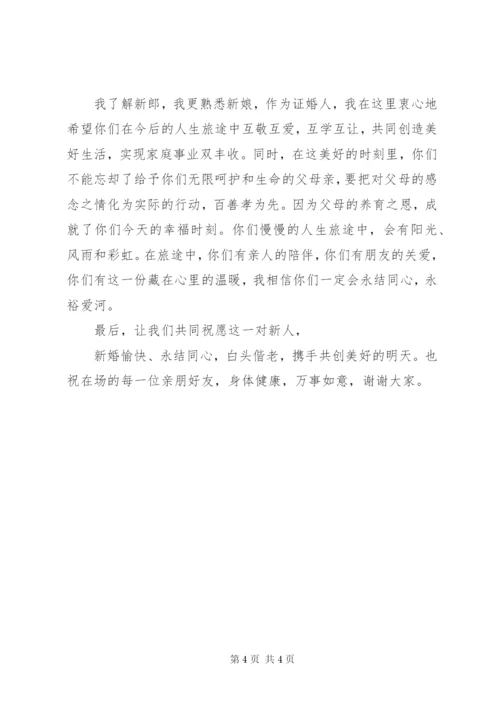 我了解新郎，我更熟悉新娘，作为证婚人，我在这里衷心地希望你们在今后的人生旅途中互敬互爱，互学互让，共同创造美好生活，实现家庭事业双丰收。同时，在这美好的时刻里，你们不能忘却了给予你们无限呵护和生命的父母亲，要把对父母的感念之情化为实际的行动，百善孝为先。因为父母的养育之恩，成就了你们今天的幸福时刻。你们慢慢的人生旅途中，会有阳光、风雨和彩虹。在旅途中，你们有亲人的陪伴，你们有朋友的关爱，你们有这一份藏在心里的温暖，我相信你们一定会永结同心，永裕爱河。

最后，让我们共同祝愿这一对新人，

新婚愉快、永结同心，白头偕老，携手共创美好的明天。也祝在场的每一位亲朋好友，身体健康，万事如意，谢谢大家。

第 4 页 共 4 页